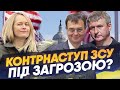 КОНТРНАСТУП ЗСУ ПІД ЗАГРОЗОЮ?